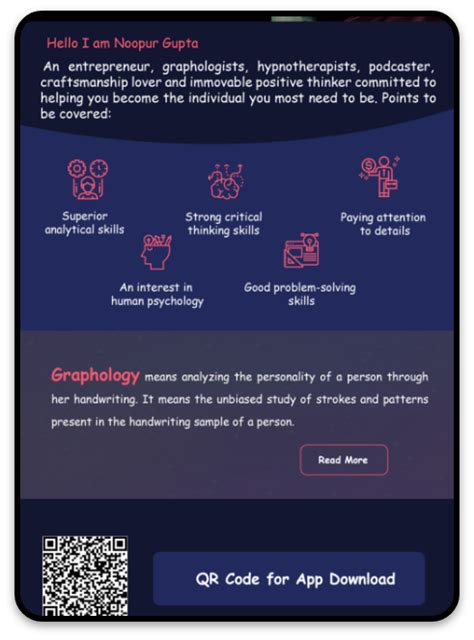 Hello I am Noopur Gupta

An entrepreneur, graphologists, hypnotherapists, podcaster, craftsmanship lover and immovable positive thinker committed to helping you become the individual you most need to be. Points to be covered:

Superior analytical skills

Strong critical thinking skills

Paying attention to details

An interest in human psychology

Good problem-solving skills

Graphology means analyzing the personality of a person through her handwriting. It means the unbiased study of strokes and patterns present in the handwriting sample of a person.

Read More

QR Code for App Download